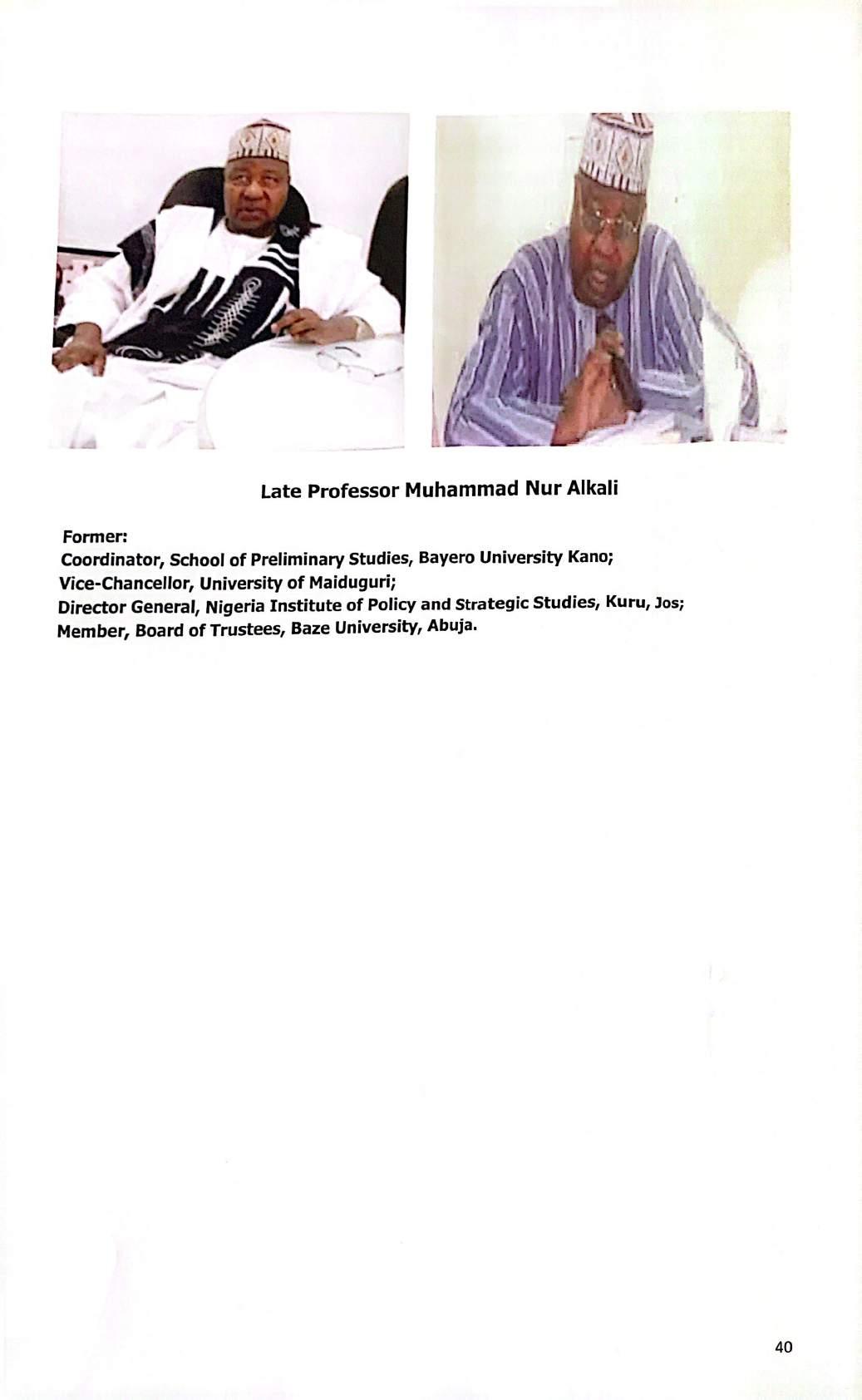 Late Professor Muhammad Nur Alkali

Former:
Coordinator, School of Preliminary Studies, Bayero University Kano;
Vice-Chancellor, University of Maiduguri;
Director General, Nigeria Institute of Policy and Strategic Studies, Kuru, Jos;
Member, Board of Trustees, Baze University, Abuja.

40